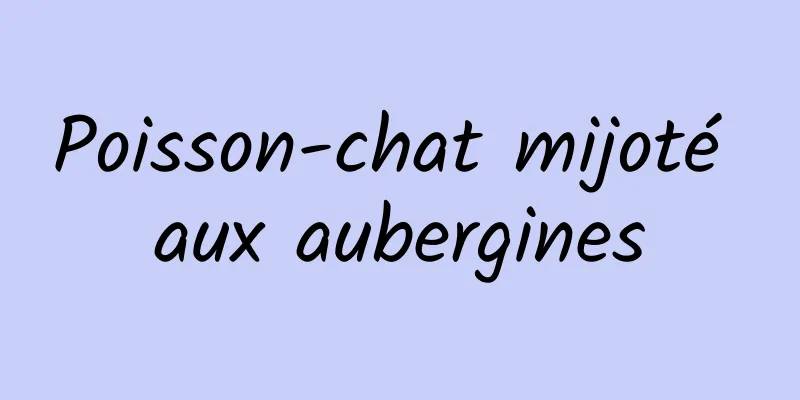 Poisson-chat mijoté aux aubergines